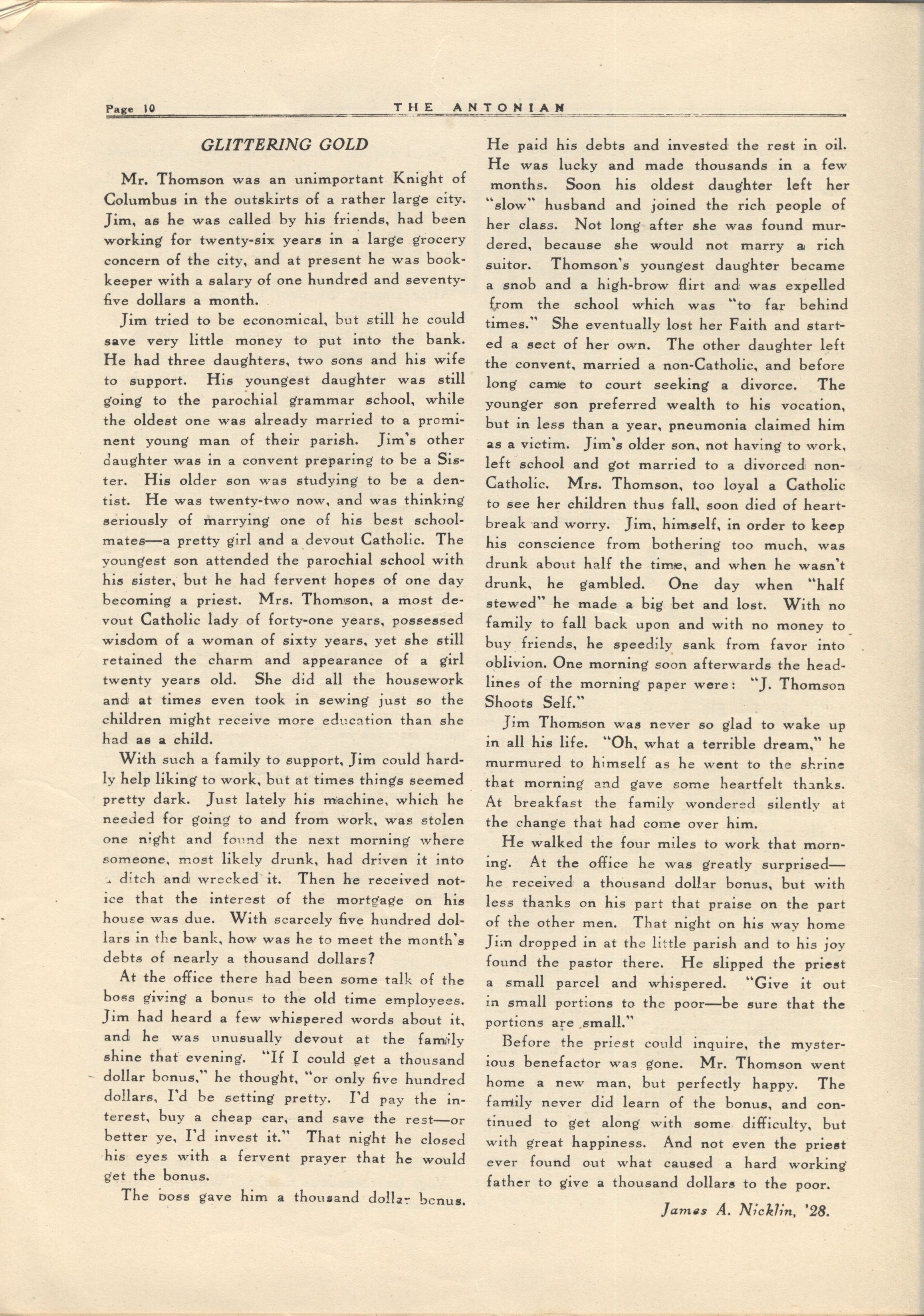 Page 10 THE ANTONIAN

GLITTERING GOLD

Mr. Thomson was an unimportant Knight of Columbus in the outskirts of a rather large city. Jim, as he was called by his friends, had been working for twenty-six years in a large grocery concern of the city, and at present he was bookkeeper with a salary of one hundred and seventy-five dollars a month.

Jim tried to be economical, but still he could save very little money to put into the bank. He had three daughters, two sons and his wife to support. His youngest daughter was still going to the parochial grammar school, while the oldest one was already married to a prominent young man of their parish. Jim's other daughter was in a convent preparing to be a Sister. His older son was studying to be a dentist. He was twenty-two now, and was thinking seriously of marrying one of his best schoolmates—a pretty girl and a devout Catholic. The youngest son attended the parochial school with his sister, but he had fervent hopes of one day becoming a priest. Mrs. Thomson, a most devout Catholic lady of forty-one years, possessed wisdom of a woman of sixty years, yet she still retained the charm and appearance of a girl twenty years old. She did all the housework and at times even took in sewing just so the children might receive more education than she had as a child.

With such a family to support, Jim could hardly help liking to work, but at times things seemed pretty dark. Just lately his machine, which he needed for going to and from work, was stolen one night and found the next morning where someone, most likely drunk, had driven it into a ditch and wrecked it. Then he received notice that the interest of the mortgage on his house was due. With scarcely five hundred dollars in the bank, how was he to meet the month's debts of nearly a thousand dollars?

At the office there had been some talk of the boss giving a bonus to the old time employees. Jim had heard a few whispered words about it, and he was unusually devout at the family shine that evening. "If I could get a thousand dollar bonus," he thought, "or only five hundred dollars, I'd be setting pretty. I'd pay the interest, buy a cheap car, and save the rest—or better ye, I'd invest it." That night he closed his eyes with a fervent prayer that he would get the bonus.

The boss gave him a thousand dollar bonus. He paid his debts and invested the rest in oil. He was lucky and made thousands in a few months. Soon his oldest daughter left her "slow" husband and joined the rich people of her class. Not long after she was found murdered, because she would not marry a rich suitor. Thomson's youngest daughter became a snob and a high-brow flirt and was expelled from the school which was "to far behind times." She eventually lost her Faith and started a sect of her own. The other daughter left the convent, married a non-Catholic, and before long came to court seeking a divorce. The younger son preferred wealth to his vocation, but in less than a year, pneumonia claimed him as a victim. Jim's older son, not having to work, left school and got married to a divorced non-Catholic. Mrs. Thomson, too loyal a Catholic to see her children thus fall, soon died of heartbreak and worry. Jim, himself, in order to keep his conscience from bothering too much, was drunk about half the time, and when he wasn't drunk, he gambled. One day when "half stewed" he made a big bet and lost. With no family to fall back upon and with no money to buy friends, he speedily sank from favor into oblivion. One morning soon afterwards the headlines of the morning paper were: "J. Thomson Shoots Self."

Jim Thomson was never so glad to wake up in all his life. "Oh, what a terrible dream," he murmured to himself as he went to the shrine that morning and gave some heartfelt thanks. At breakfast the family wondered silently at the change that had come over him.

He walked the four miles to work that morning. At the office he was greatly surprised—he received a thousand dollar bonus, but with less thanks on his part that praise on the part of the other men. That night on his way home Jim dropped in at the little parish and to his joy found the pastor there. He slipped the priest a small parcel and whispered. "Give it out in small portions to the poor—be sure that the portions are small."

Before the priest could inquire, the mysterious benefactor was gone. Mr. Thomson went home a new man, but perfectly happy. The family never did learn of the bonus, and continued to get along with some difficulty, but with great happiness. And not even the priest ever found out what caused a hard working father to give a thousand dollars to the poor.

James A. Nicklin, '28.